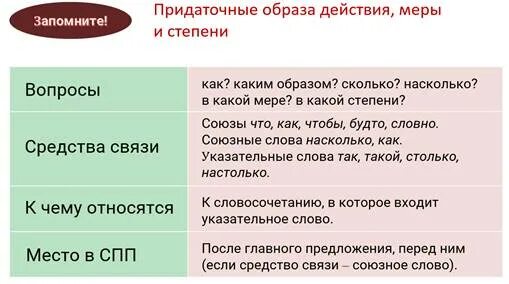 Запомните!

Придаточные образа действия, меры и степени

| Вопросы | как? каким образом? сколько? насколько? в какой мере? в какой степени? |
|---|---|
| Средства связи | Союзы что, как, чтобы, будто, словно. Союзные слова насколько, как. Указательные слова так, такой, столько, настолько. |
| К чему относятся | К словосочетанию, в которое входит указательное слово. |
| Место в СПП | После главного предложения, перед ним (если средство связи – союзное слово). |